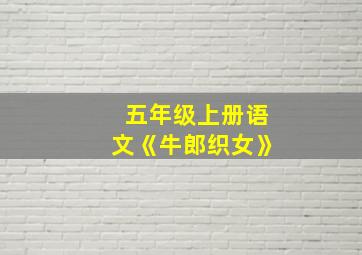 五年级上册语文《牛郎织女》